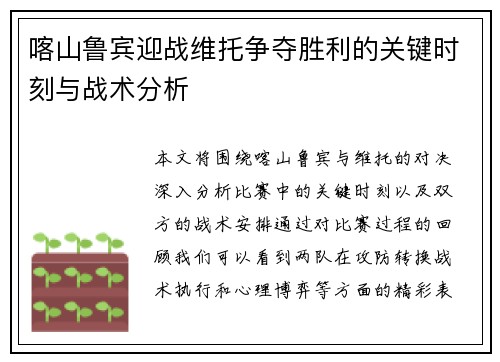 喀山鲁宾迎战维托争夺胜利的关键时刻与战术分析

本文将围绕喀山鲁宾与维托的对决深入分析比赛中的关键时刻以及双方的战术安排通过对比赛过程的回顾我们可以看到两队在攻防转换战术执行和心理博弈等方面的精彩表